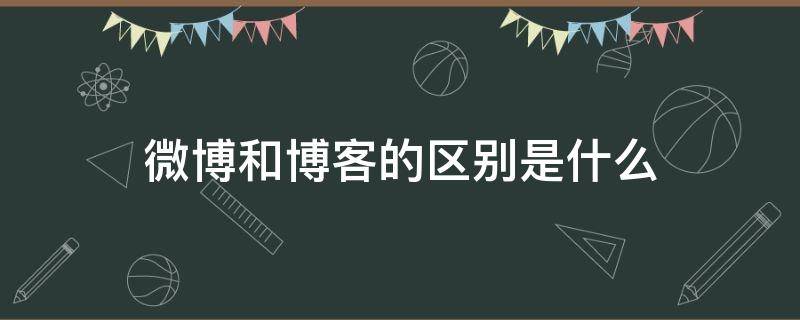 微博和博客的区别是什么